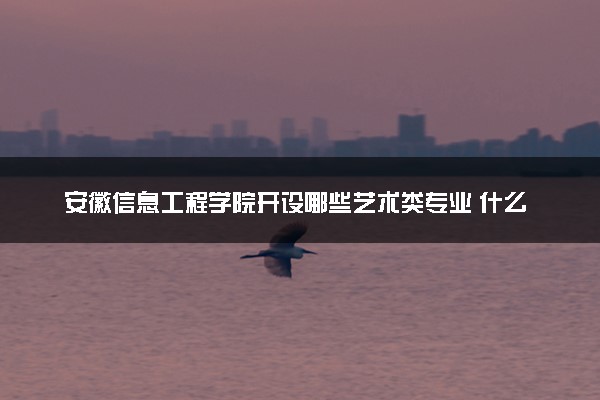 安徽信息工程学院开设哪些艺术类专业 什么